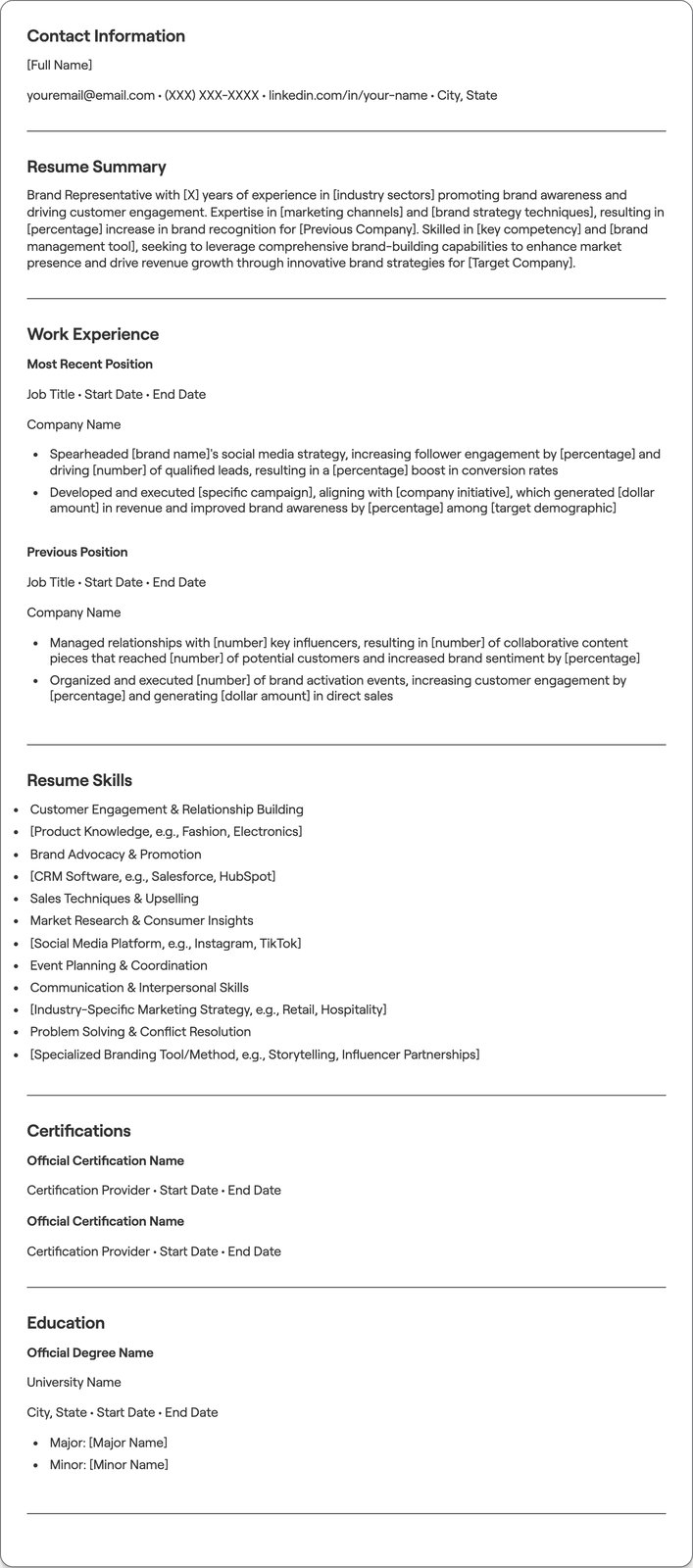 Contact Information

[Full Name]

youremail@email.com • (XXX) XXX-XXXX • linkedin.com/in/your-name • City, State

Resume Summary

Brand Representative with [X] years of experience in [industry sectors] promoting brand awareness and driving customer engagement. Expertise in [marketing channels] and [brand strategy techniques], resulting in [percentage] increase in brand recognition for [Previous Company]. Skilled in [key competency] and [brand management tool], seeking to leverage comprehensive brand-building capabilities to enhance market presence and drive revenue growth through innovative brand strategies for [Target Company].

Work Experience

Most Recent Position

Job Title • Start Date • End Date

Company Name

• Spearheaded [brand name]'s social media strategy, increasing follower engagement by [percentage] and driving [number] of qualified leads, resulting in a [percentage] boost in conversion rates
• Developed and executed [specific campaign], aligning with [company initiative], which generated [dollar amount] in revenue and improved brand awareness by [percentage] among [target demographic]

Previous Position

Job Title • Start Date • End Date

Company Name

• Managed relationships with [number] key influencers, resulting in [number] of collaborative content pieces that reached [number] of potential customers and increased brand sentiment by [percentage]
• Organized and executed [number] of brand activation events, increasing customer engagement by [percentage] and generating [dollar amount] in direct sales

Resume Skills

• Customer Engagement & Relationship Building
• [Product Knowledge, e.g., Fashion, Electronics]
• Brand Advocacy & Promotion
• [CRM Software, e.g., Salesforce, HubSpot]
• Sales Techniques & Upselling
• Market Research & Consumer Insights
• [Social Media Platform, e.g., Instagram, TikTok]
• Event Planning & Coordination
• Communication & Interpersonal Skills
• [Industry-Specific Marketing Strategy, e.g., Retail, Hospitality]
• Problem Solving & Conflict Resolution
• [Specialized Branding Tool/Method, e.g., Storytelling, Influencer Partnerships]

Certifications

Official Certification Name

Certification Provider • Start Date • End Date

Official Certification Name

Certification Provider • Start Date • End Date

Education

Official Degree Name

University Name

City, State • Start Date • End Date

• Major: [Major Name]
• Minor: [Minor Name]